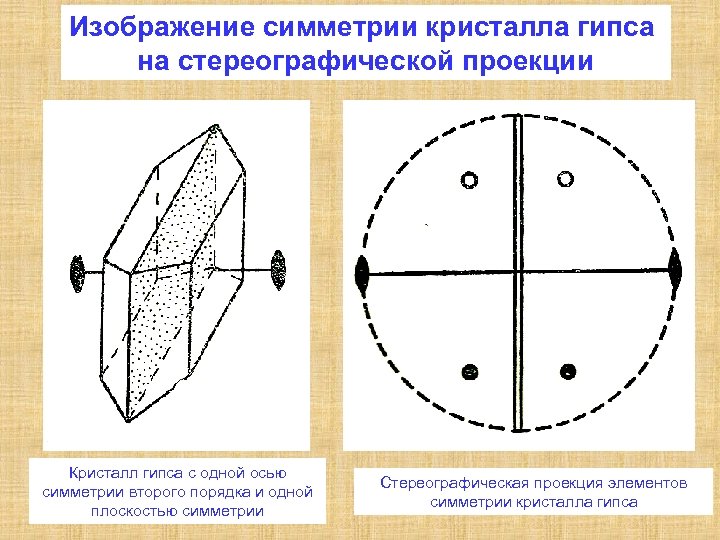 Изображение симметрии кристалла гипса на стереографической проекции

Кристалл гипса с одной осью симметрии второго порядка и одной плоскостью симметрии

Стереографическая проекция элементов симметрии кристалла гипса